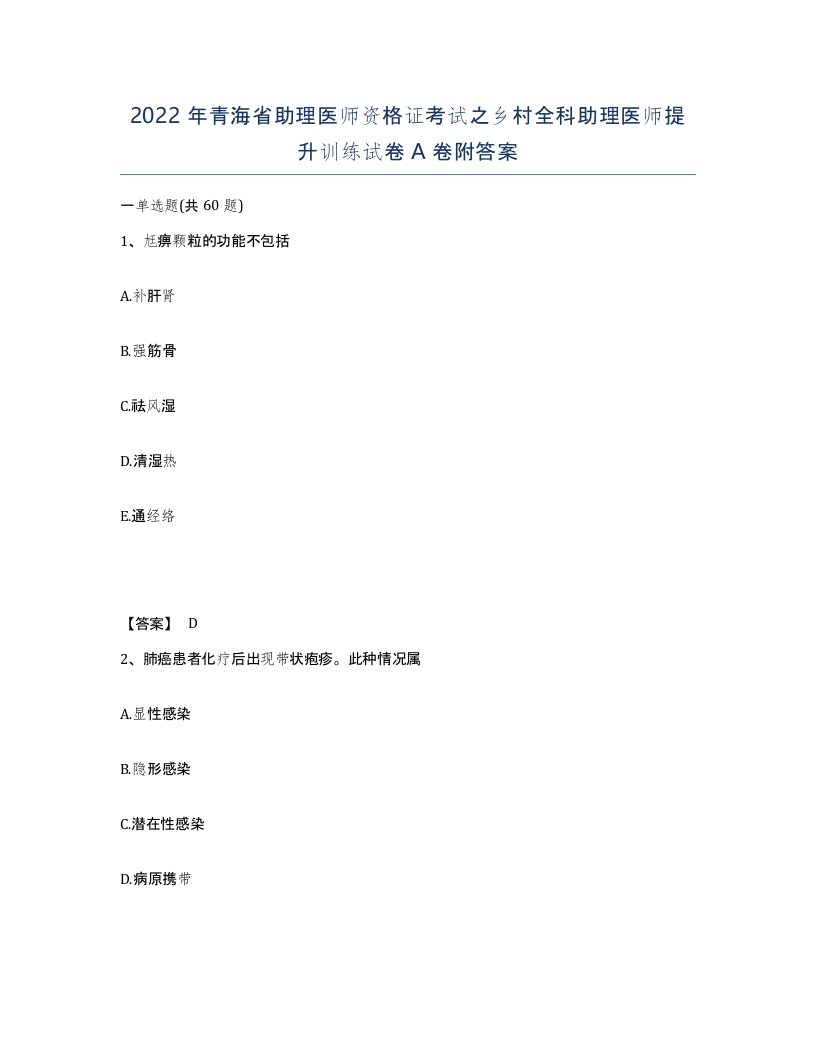 2022年青海省助理医师资格证考试之乡村全科助理医师提升训练试卷A卷附答案

一单选题(共60题)

1、尪痹颗粒的功能不包括

A.补肝肾

B.强筋骨

C.祛风湿

D.清湿热

E.通经络

【答案】 D

2、肺癌患者化疗后出现带状疱疹。此种情况属

A.显性感染

B.隐形感染

C.潜在性感染

D.病原携带